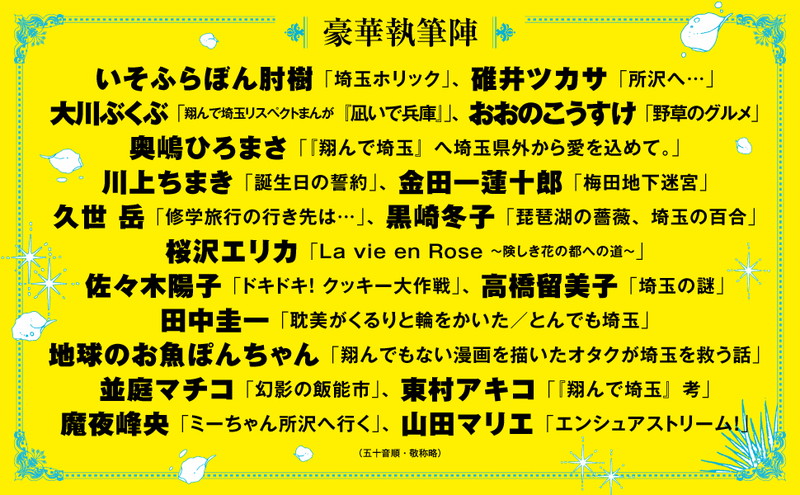 豪華執筆陣

いそふらぼん肘樹「埼玉ホリック」、碓井ツカサ「所沢へ…」

大川ぶくぶ「翔んで埼玉リスペクトまんが『凪いで兵庫』」、おおのこうすけ「野草のグルメ」

奥嶋ひろまさ「『翔んで埼玉』へ埼玉県外から愛を込めて。」

川上ちまき「誕生日の誓約」、金田一蓮十郎「梅田地下迷宮」

久世 岳「修学旅行の行き先は…」、黒崎冬子「琵琶湖の薔薇、埼玉の百合」

桜沢エリカ「La vie en Rose ~険しき花の都への道~」

佐々木陽子「ドキドキ! クッキー大作戦」、高橋留美子「埼玉の謎」

田中圭一「耽美がくるりと輪をかいた/とんでも埼玉」

地球のお魚ぽんちゃん「翔んでもない漫画を描いたオタクが埼玉を救う話」

並庭マチコ「幻影の飯能市」、東村アキコ「『翔んで埼玉』考」

魔夜峰央「ミーちゃん所沢へ行く」、山田マリエ「エンシュアストリーム!」

(五十音順・敬称略)